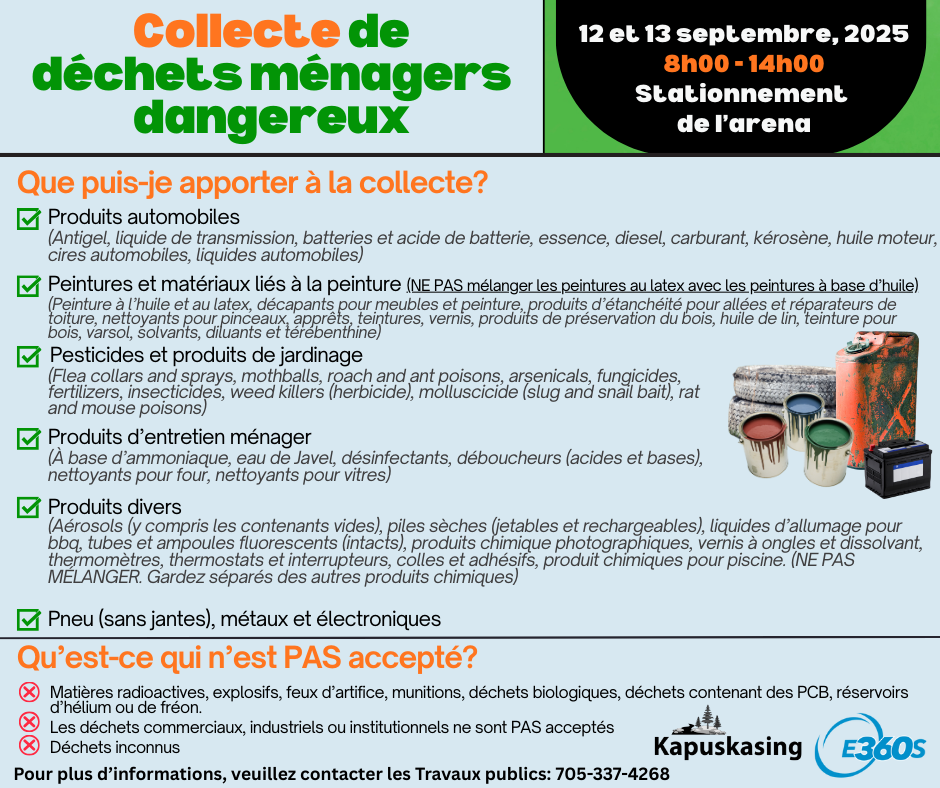 Collecte de déchets ménagers dangereux

12 et 13 septembre, 2025
8h00 - 14h00
Stationnement de l'arena

Que puis-je apporter à la collecte?

Produits automobiles
(Antigel, liquide de transmission, batteries et acide de batterie, essence, diesel, carburant, kérosène, huile moteur, cires automobiles, liquides automobiles)

Peintures et matériaux liés à la peinture (NE PAS mélanger les peintures au latex avec les peintures à base d'huile)
(Peinture à l'huile et au latex, décapants pour meubles et peinture, produits d'étanchéité pour allées et réparateurs de toiture, nettoyants pour pinceaux, apprêts, teintures, vernis, produits de préservation du bois, huile de lin, teinture pour bois, varsol, solvants, diluants et térébenthine)

Pesticides et produits de jardinage
(Flea collars and sprays, mothballs, roach and ant poisons, arsenicals, fungicides, fertilizers, insecticides, weed killers (herbicide), molluscicide (slug and snail bait), rat and mouse poisons)

Produits d'entretien ménager
(À base d'ammoniaque, eau de Javel, désinfectants, déboucheurs (acides et bases), nettoyants pour four, nettoyants pour vitres)

Produits divers
(Aérosols (y compris les contenants vides), piles sèches (jetables et rechargeables), liquides d'allumage pour bbq, tubes et ampoules fluorescents (intacts), produits chimique photographiques, vernis à ongles et dissolvant, thermomètres, thermostats et interrupteurs, colles et adhésifs, produit chimiques pour piscine. (NE PAS MÉLANGER. Gardez séparés des autres produits chimiques)

Pneu (sans jantes), métaux et électroniques

Qu'est-ce qui n'est PAS accepté?

Matières radioactives, explosifs, feux d'artifice, munitions, déchets biologiques, déchets contenant des PCB, réservoirs d'hélium ou de fréon.
Les déchets commerciaux, industriels ou institutionnels ne sont PAS acceptés
Déchets inconnus

Kapuskasing
E360S

Pour plus d'informations, veuillez contacter les Travaux publics: 705-337-4268